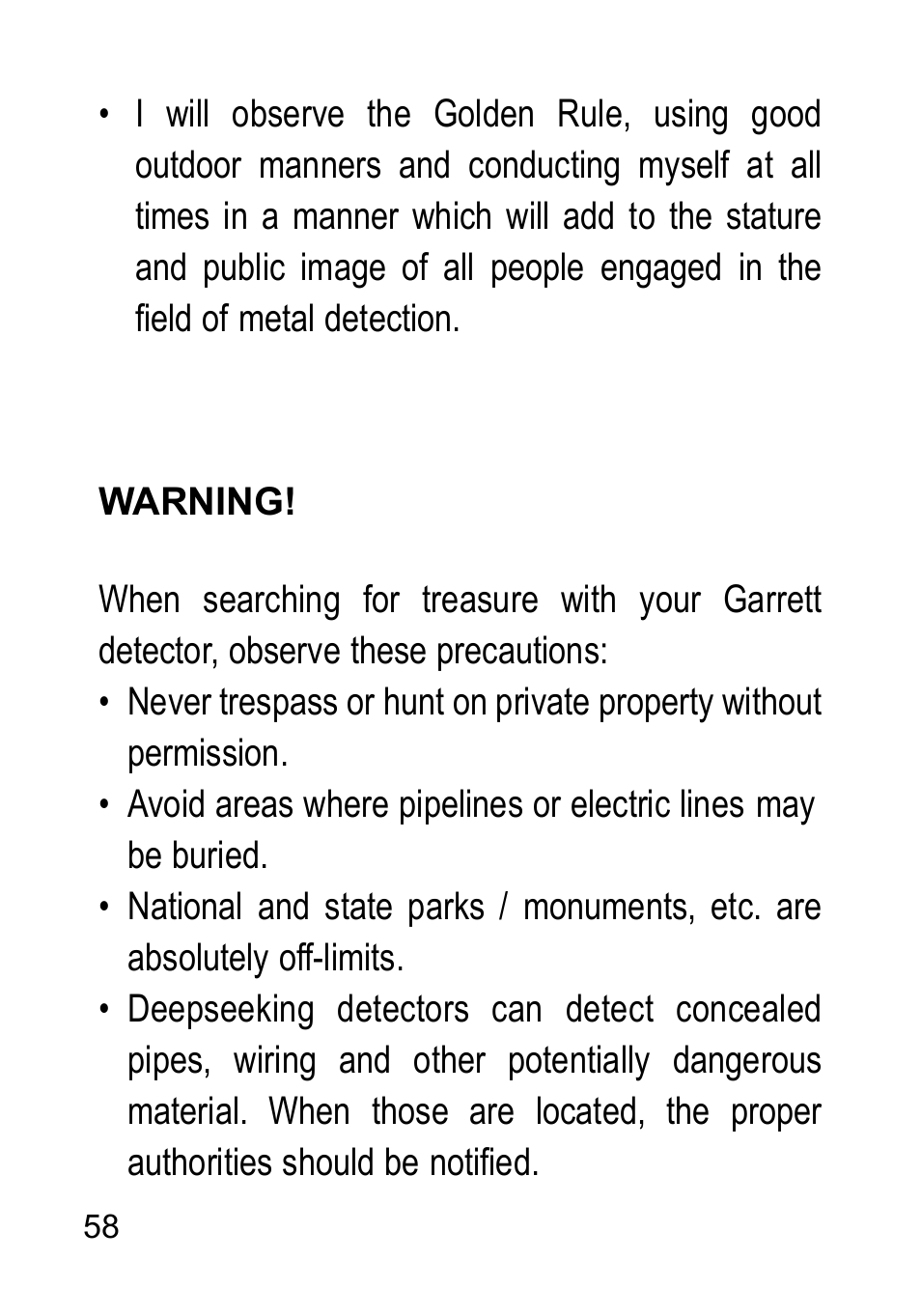 • I will observe the Golden Rule, using good outdoor manners and conducting myself at all times in a manner which will add to the stature and public image of all people engaged in the field of metal detection.

WARNING!

When searching for treasure with your Garrett detector, observe these precautions:
• Never trespass or hunt on private property without permission.
• Avoid areas where pipelines or electric lines may be buried.
• National and state parks / monuments, etc. are absolutely off-limits.
• Deepseeking detectors can detect concealed pipes, wiring and other potentially dangerous material. When those are located, the proper authorities should be notified.

58